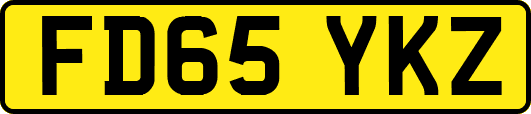 FD65 YKZ